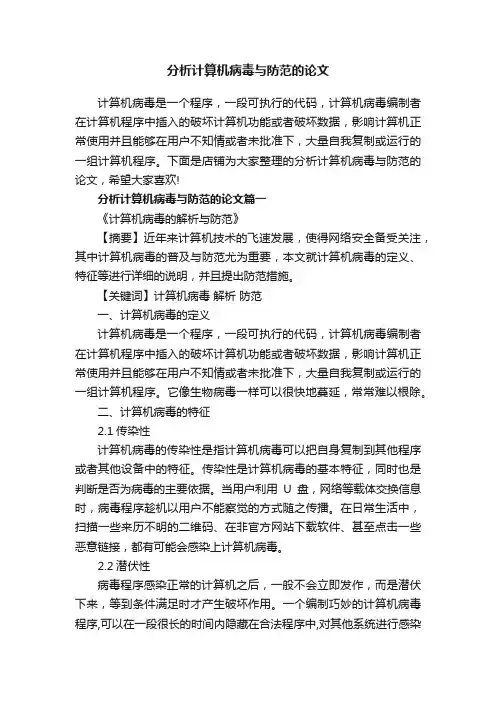 分析计算机病毒与防范的论文

计算机病毒是一个程序，一段可执行的代码，计算机病毒编制者在计算机程序中插入的破坏计算机功能或者破坏数据，影响计算机正常使用并且能够在用户不知情或者未批准下，大量自我复制或运行的一组计算机程序。下面是店铺为大家整理的分析计算机病毒与防范的论文，希望大家喜欢!

分析计算机病毒与防范的论文篇一

《计算机病毒的解析与防范》

【摘要】近年来计算机技术的飞速发展，使得网络安全备受关注，其中计算机病毒的普及与防范尤为重要，本文就计算机病毒的定义、特征等进行详细的说明，并且提出防范措施。

【关键词】计算机病毒 解析 防范

一、计算机病毒的定义

计算机病毒是一个程序，一段可执行的代码，计算机病毒编制者在计算机程序中插入的破坏计算机功能或者破坏数据，影响计算机正常使用并且能够在用户不知情或者未批准下，大量自我复制或运行的一组计算机程序。它像生物病毒一样可以很快地蔓延，常常难以根除。

二、计算机病毒的特征

2.1 传染性

计算机病毒的传染性是指计算机病毒可以把自身复制到其他程序或者其他设备中的特征。传染性是计算机病毒的基本特征，同时也是判断是否为病毒的主要依据。当用户利用 U 盘，网络等载体交换信息时，病毒程序趁机以用户不能察觉的方式随之传播。在日常生活中，扫描一些来历不明的二维码、在非官方网站下载软件、甚至点击一些恶意链接，都有可能会感染上计算机病毒。

2.2 潜伏性

病毒程序感染正常的计算机之后，一般不会立即发作，而是潜伏下来，等到条件满足时才产生破坏作用。一个编制巧妙的计算机病毒程序,可以在一段很长的时间内隐藏在合法程序中,对其他系统进行感染